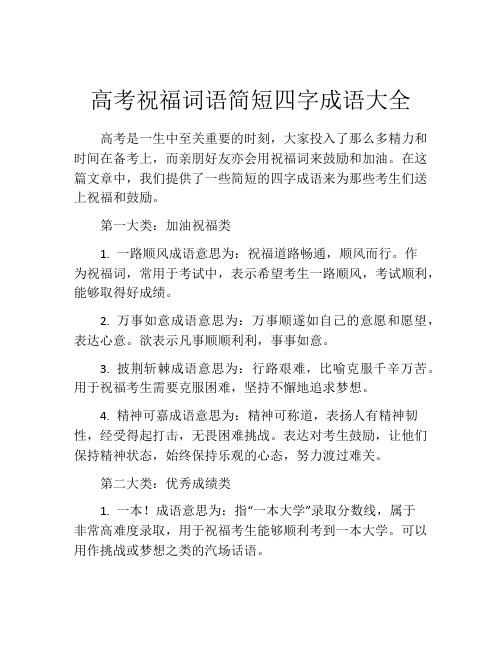 高考祝福词语简短四字成语大全

高考是一生中至关重要的时刻，大家投入了那么多精力和时间在备考上，而亲朋好友亦会用祝福词来鼓励和加油。在这篇文章中，我们提供了一些简短的四字成语来为那些考生们送上祝福和鼓励。

第一大类：加油祝福类

1. 一路顺风成语意思为：祝福道路畅通，顺风而行。作为祝福词，常用于考试中，表示希望考生一路顺风，考试顺利，能够取得好成绩。

2. 万事如意成语意思为：万事顺遂如自己的意愿和愿望，表达心意。欲表示凡事顺顺利利，事事如意。

3. 披荆斩棘成语意思为：行路艰难，比喻克服千辛万苦。用于祝福考生需要克服困难，坚持不懈地追求梦想。

4. 精神可嘉成语意思为：精神可称道，表扬人有精神韧性，经受得起打击，无畏困难挑战。表达对考生鼓励，让他们保持精神状态，始终保持乐观的心态，努力渡过难关。

第二大类：优秀成绩类

1. 一本！成语意思为：指“一本大学”录取分数线，属于非常高难度录取，用于祝福考生能够顺利考到一本大学。可以用作挑战或梦想之类的汽场话语。